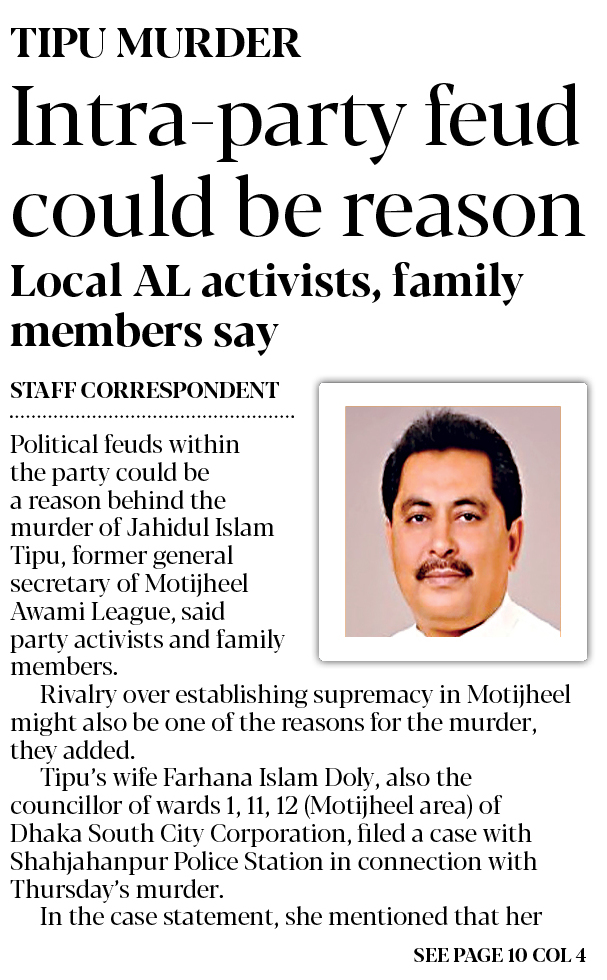 TIPU MURDER

Intra-party feud could be reason

Local AL activists, family members say

STAFF CORRESPONDENT

Political feuds within the party could be a reason behind the murder of Jahidul Islam Tipu, former general secretary of Motijheel Awami League, said party activists and family members.

Rivalry over establishing supremacy in Motijheel might also be one of the reasons for the murder, they added.

Tipu's wife Farhana Islam Doly, also the councillor of wards 1, 11, 12 (Motijheel area) of Dhaka South City Corporation, filed a case with Shahjahanpur Police Station in connection with Thursday's murder.

In the case statement, she mentioned that her

SEE PAGE 10 COL 4